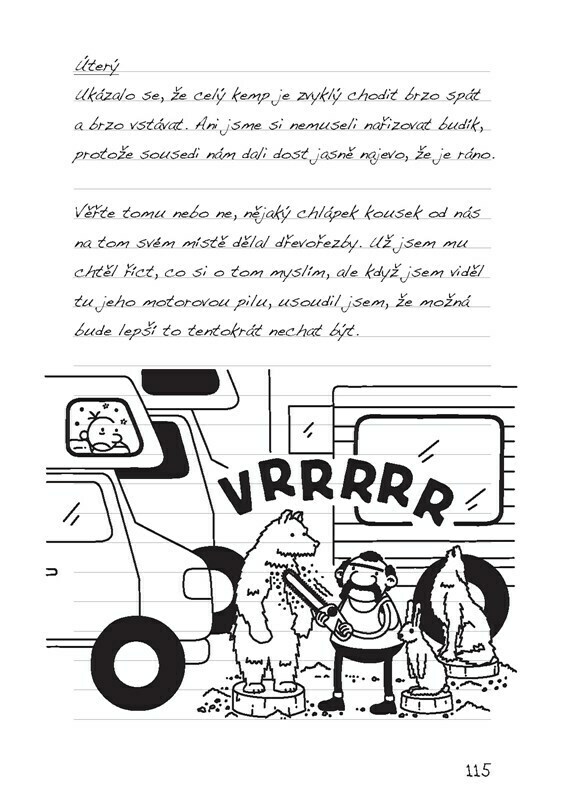 Úterý

Ukázalo se, že celý kemp je zvyklý chodit brzo spát a brzo vstávat. Ani jsme si nemuseli nařizovat budík, protože sousedi nám dali dost jasně najevo, že je ráno.

Věřte tomu nebo ne, nějaký chlápek kousek od nás na tom svém místě dělal dřevořezby. Už jsem mu chtěl říct, co si o tom myslím, ale když jsem viděl tu jeho motorovou pilu, usoudil jsem, že možná bude lepší to tentokrát nechat být.

VRRRRRR

115